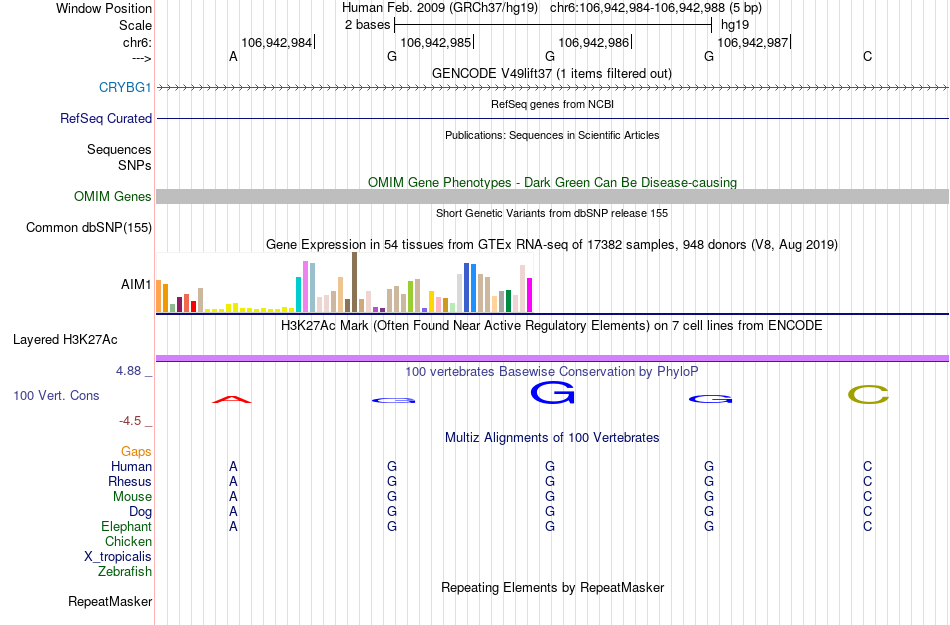 Window Position Human Feb. 2009 (GRCh37/hg19) chr6:106,942,984-106,942,988 (5 bp)
Scale 2 bases hg19
chr6: 106,942,984 106,942,985 106,942,986 106,942,987
---> A G G G C
GENCODE V49lift37 (1 items filtered out)
CRYBG1
RefSeq genes from NCBI
RefSeq Curated
Publications: Sequences in Scientific Articles
Sequences
SNPs
OMIM Gene Phenotypes - Dark Green Can Be Disease-causing
OMIM Genes
Short Genetic Variants from dbSNP release 155
Common dbSNP(155)
Gene Expression in 54 tissues from GTEx RNA-seq of 17382 samples, 948 donors (V8, Aug 2019)
AIM1
H3K27Ac Mark (Often Found Near Active Regulatory Elements) on 7 cell lines from ENCODE
Layered H3K27Ac
4.88 _
100 vertebrates Basewise Conservation by PhyloP
100 Vert. Cons
A G G G C
-4.5 _
Multiz Alignments of 100 Vertebrates
Gaps
Human A G G G C
Rhesus A G G G C
Mouse A G G G C
Dog A G G G C
Elephant A G G G C
Chicken
X_tropicalis
Zebrafish
Repeating Elements by RepeatMasker
RepeatMasker